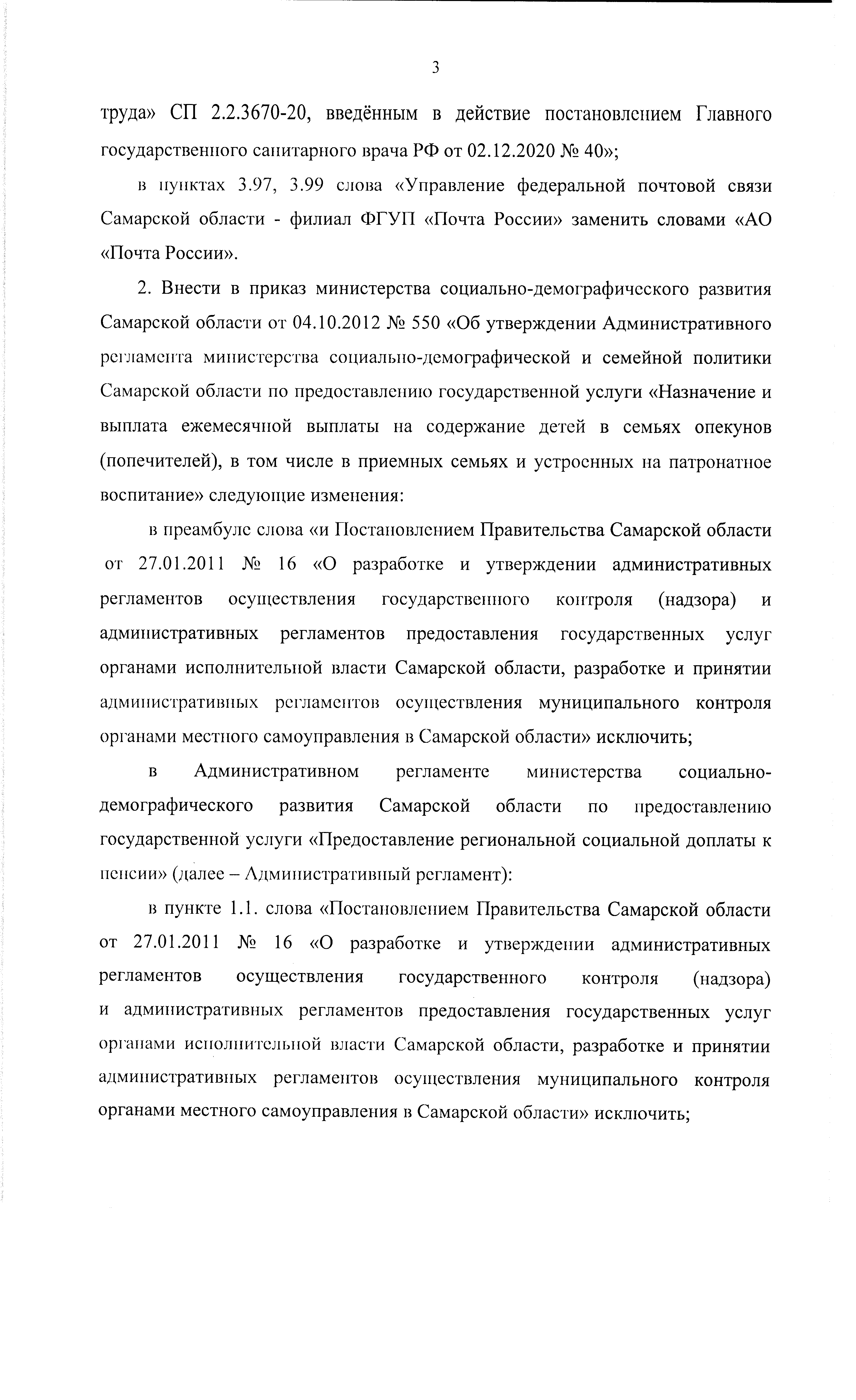 3

труда» СП 2.2.3670-20, введённым в действие постановлением Главного государственного санитарного врача РФ от 02.12.2020 № 40»;

в пунктах 3.97, 3.99 слова «Управление федеральной почтовой связи Самарской области - филиал ФГУП «Почта России» заменить словами «АО «Почта России».

2. Внести в приказ министерства социально-демографического развития Самарской области от 04.10.2012 № 550 «Об утверждении Административного регламента министерства социально-демографической и семейной политики Самарской области по предоставлению государственной услуги «Назначение и выплата ежемесячной выплаты на содержание детей в семьях опекунов (попечителей), в том числе в приемных семьях и устроенных на патронатное воспитание» следующие изменения:

в преамбуле слова «и Постановлением Правительства Самарской области от 27.01.2011 № 16 «О разработке и утверждении административных регламентов осуществления государственного контроля (надзора) и административных регламентов предоставления государственных услуг органами исполнительной власти Самарской области, разработке и принятии административных регламентов осуществления муниципального контроля органами местного самоуправления в Самарской области» исключить;

в Административном регламенте министерства социально-демографического развития Самарской области по предоставлению государственной услуги «Предоставление региональной социальной доплаты к пенсии» (далее – Административный регламент):

в пункте 1.1. слова «Постановлением Правительства Самарской области от 27.01.2011 № 16 «О разработке и утверждении административных регламентов осуществления государственного контроля (надзора) и административных регламентов предоставления государственных услуг органами исполнительной власти Самарской области, разработке и принятии административных регламентов осуществления муниципального контроля органами местного самоуправления в Самарской области» исключить;